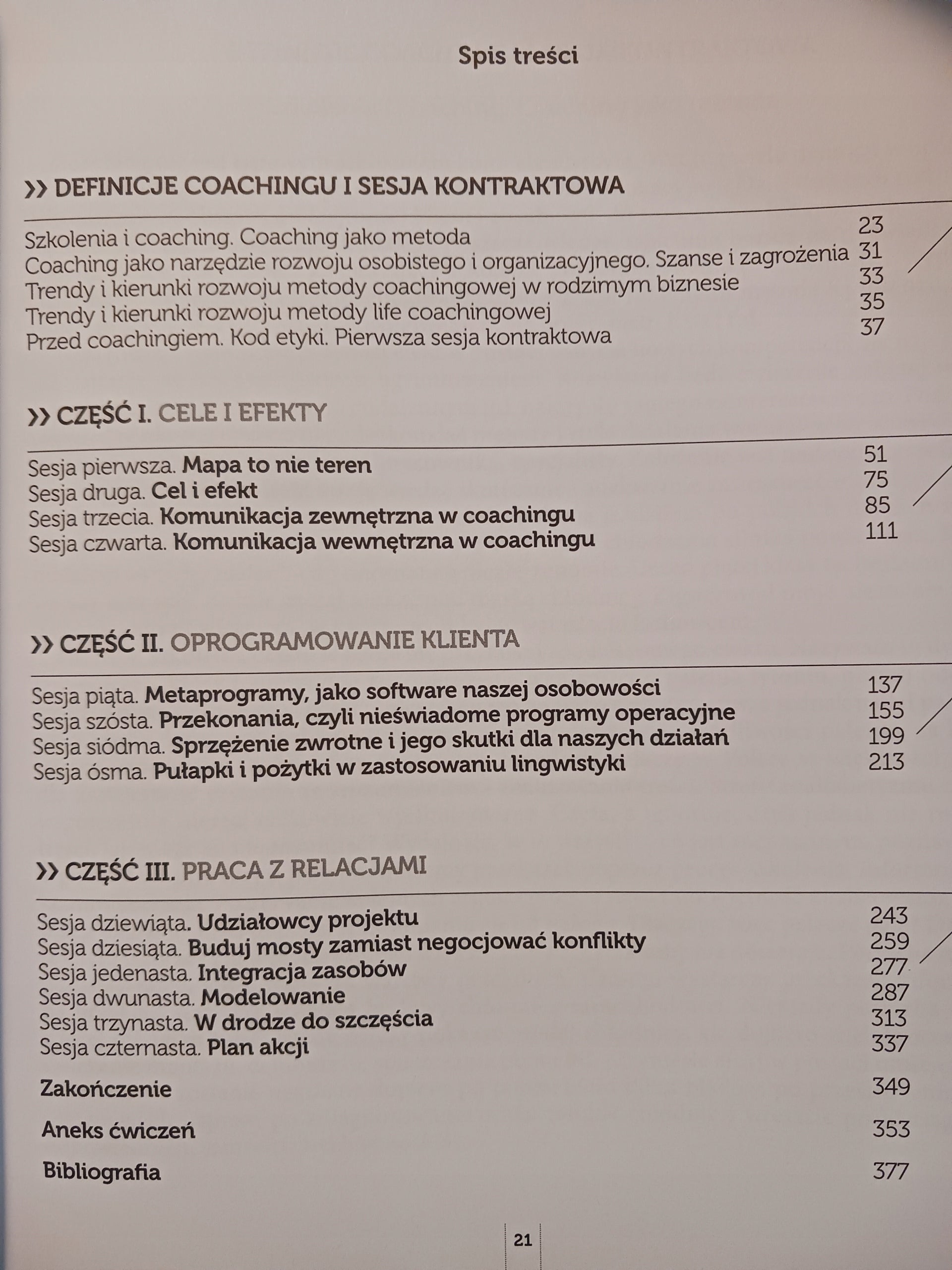 Spis treści

>> DEFINICJE COACHINGU I SESJA KONTRAKTOWA

Szkolenia i coaching. Coaching jako metoda 23
Coaching jako narzędzie rozwoju osobistego i organizacyjnego. Szanse i zagrożenia 31
Trendy i kierunki rozwoju metody coachingowej w rodzimym biznesie 33
Trendy i kierunki rozwoju metody life coachingowej 35
Przed coachingiem. Kod etyki. Pierwsza sesja kontraktowa 37

>> CZĘŚĆ I. CELE I EFEKTY

Sesja pierwsza. Mapa to nie teren 51
Sesja druga. Cel i efekt 75
Sesja trzecia. Komunikacja zewnętrzna w coachingu 85
Sesja czwarta. Komunikacja wewnętrzna w coachingu 111

>> CZĘŚĆ II. OPROGRAMOWANIE KLIENTA

Sesja piąta. Metaprogramy, jako software naszej osobowości 137
Sesja szósta. Przekonania, czyli nieświadome programy operacyjne 155
Sesja siódma. Sprzężenie zwrotne i jego skutki dla naszych działań 199
Sesja ósma. Pułapki i pożytki w zastosowaniu lingwistyki 213

>> CZĘŚĆ III. PRACA Z RELACJAMI

Sesja dziewiąta. Udziałowcy projektu 243
Sesja dziesiąta. Buduj mosty zamiast negocjować konflikty 259
Sesja jedenasta. Integracja zasobów 277
Sesja dwunasta. Modelowanie 287
Sesja trzynasta. W drodze do szczęścia 313
Sesja czternasta. Plan akcji 337

Zakończenie 349

Aneks ćwiczeń 353

Bibliografia 377

21